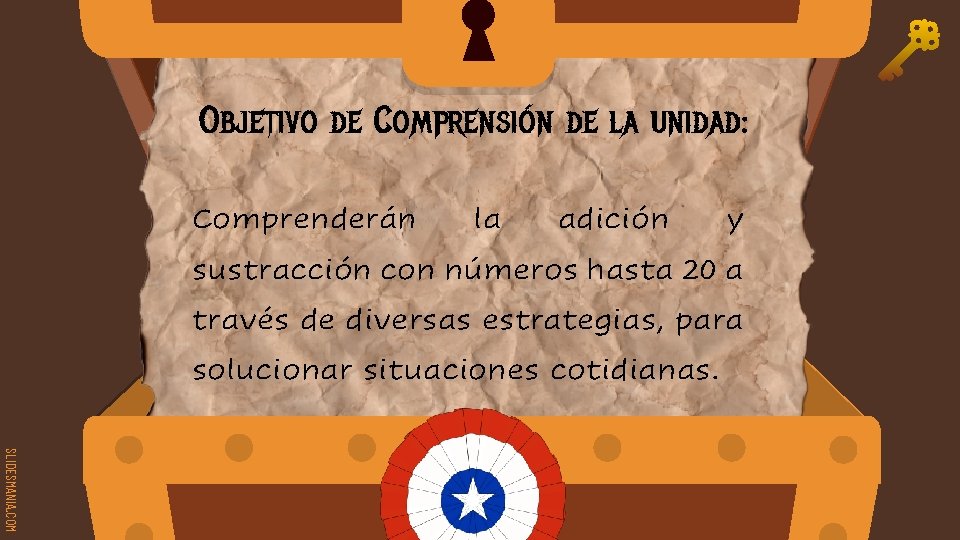 Objetivo de Comprensión de la unidad:

Comprenderán la adición y sustracción con números hasta 20 a través de diversas estrategias, para solucionar situaciones cotidianas.

SLIDESMANIA.COM